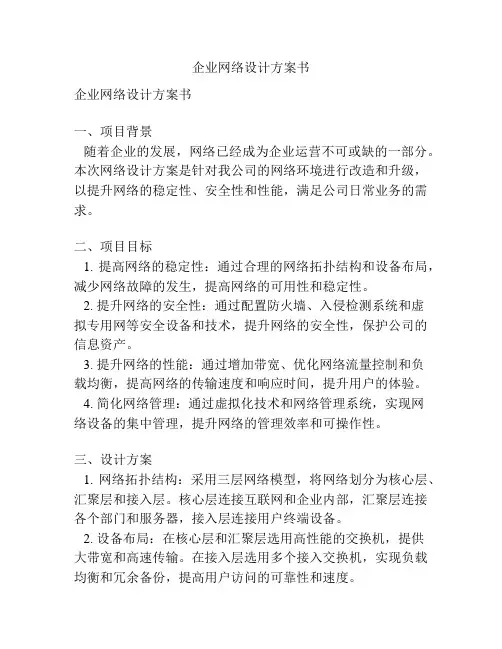 企业网络设计方案书

企业网络设计方案书

一、项目背景
随着企业的发展，网络已经成为企业运营不可或缺的一部分。本次网络设计方案是针对我公司的网络环境进行改造和升级，以提升网络的稳定性、安全性和性能，满足公司日常业务的需求。

二、项目目标
1. 提高网络的稳定性：通过合理的网络拓扑结构和设备布局，减少网络故障的发生，提高网络的可用性和稳定性。
2. 提升网络的安全性：通过配置防火墙、入侵检测系统和虚拟专用网等安全设备和技术，提升网络的安全性，保护公司的信息资产。
3. 提升网络的性能：通过增加带宽、优化网络流量控制和负载均衡，提高网络的传输速度和响应时间，提升用户的体验。
4. 简化网络管理：通过虚拟化技术和网络管理系统，实现网络设备的集中管理，提升网络的管理效率和可操作性。

三、设计方案
1. 网络拓扑结构：采用三层网络模型，将网络划分为核心层、汇聚层和接入层。核心层连接互联网和企业内部，汇聚层连接各个部门和服务器，接入层连接用户终端设备。
2. 设备布局：在核心层和汇聚层选用高性能的交换机，提供大带宽和高速传输。在接入层选用多个接入交换机，实现负载均衡和冗余备份，提高用户访问的可靠性和速度。